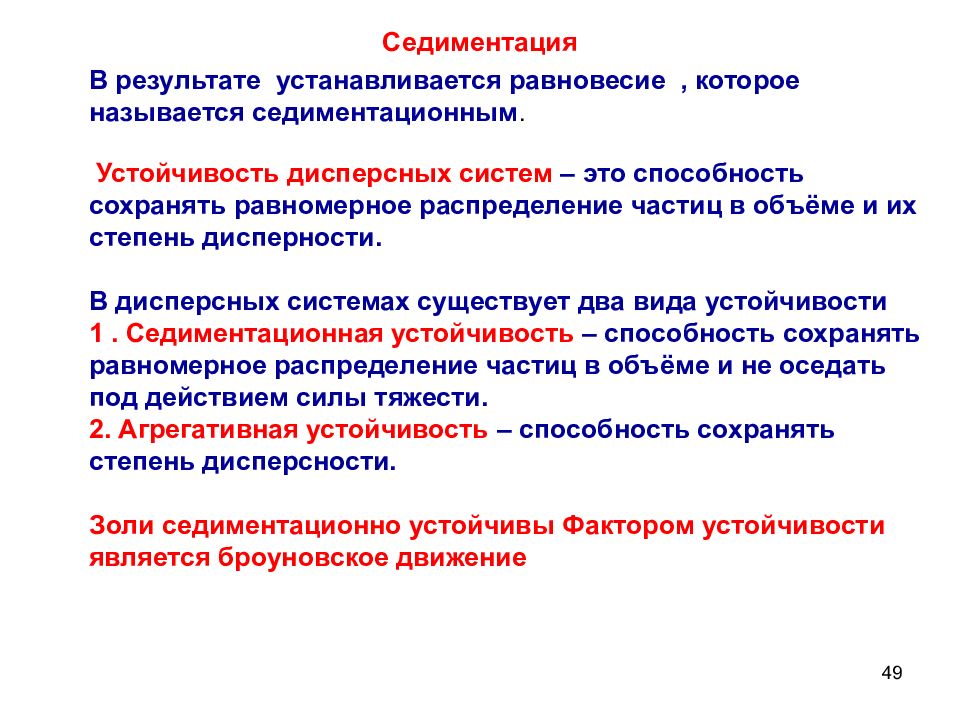 Седиментация

В результате устанавливается равновесие , которое называется седиментационным.

Устойчивость дисперсных систем – это способность сохранять равномерное распределение частиц в объёме и их степень дисперности.

В дисперсных системах существует два вида устойчивости
1 . Седиментационная устойчивость – способность сохранять равномерное распределение частиц в объёме и не оседать под действием силы тяжести.
2. Агрегативная устойчивость – способность сохранять степень дисперсности.

Золи седиментационно устойчивы Фактором устойчивости является броуновское движение

49